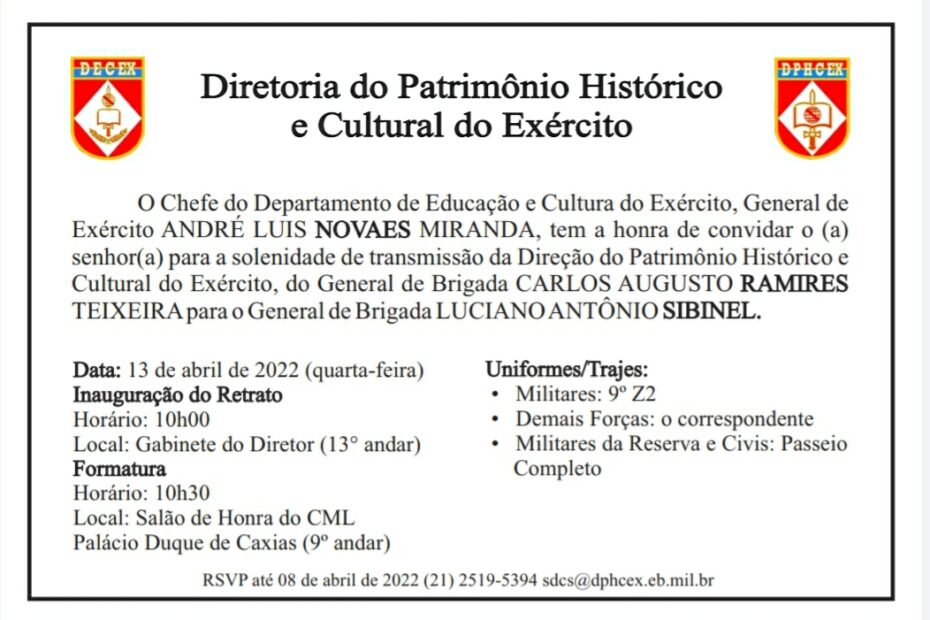 DECEX

Diretoria do Patrimônio Histórico e Cultural do Exército

DPHCEX

O Chefe do Departamento de Educação e Cultura do Exército, General de Exército ANDRÉ LUIS NOVAES MIRANDA, tem a honra de convidar o (a) senhor(a) para a solenidade de transmissão da Direção do Patrimônio Histórico e Cultural do Exército, do General de Brigada CARLOS AUGUSTO RAMIRES TEIXEIRA para o General de Brigada LUCIANO ANTÔNIO SIBINEL.

Data: 13 de abril de 2022 (quarta-feira)
Inauguração do Retrato
Horário: 10h00
Local: Gabinete do Diretor (13° andar)
Formatura
Horário: 10h30
Local: Salão de Honra do CML
Palácio Duque de Caxias (9º andar)

Uniformes/Trajes:
• Militares: 9º Z2
• Demais Forças: o correspondente
• Militares da Reserva e Civis: Passeio Completo

RSVP até 08 de abril de 2022 (21) 2519-5394 sdcs@dphcex.eb.mil.br